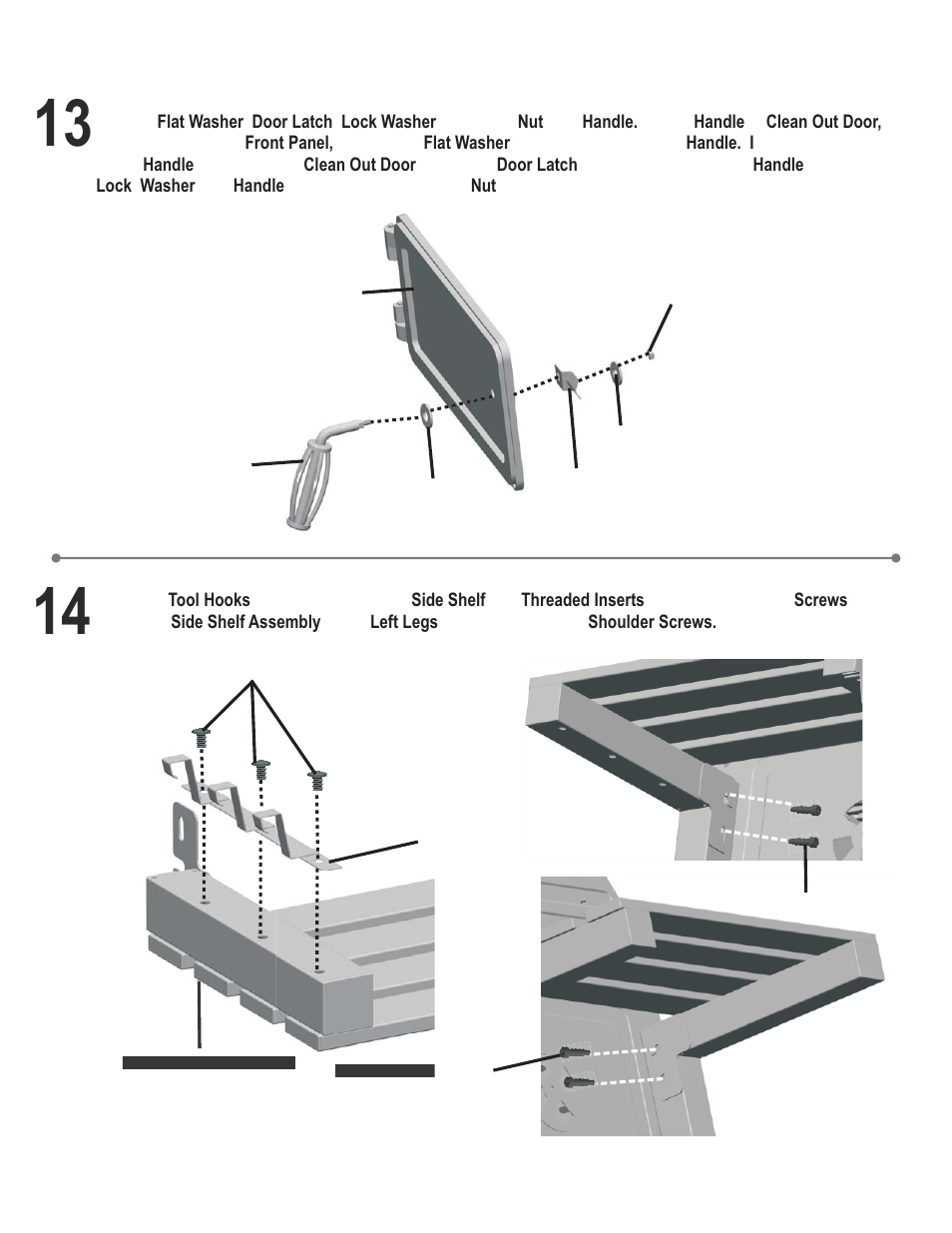 13

Flat Washer Door Latch Lock Washer Nut Handle. Handle Clean Out Door, Front Panel, Flat Washer Handle. I Handle Clean Out Door Door Latch Handle Lock Washer Handle Nut

14

Tool Hooks Side Shelf Threaded Inserts Screws Side Shelf Assembly Left Legs Shoulder Screws.